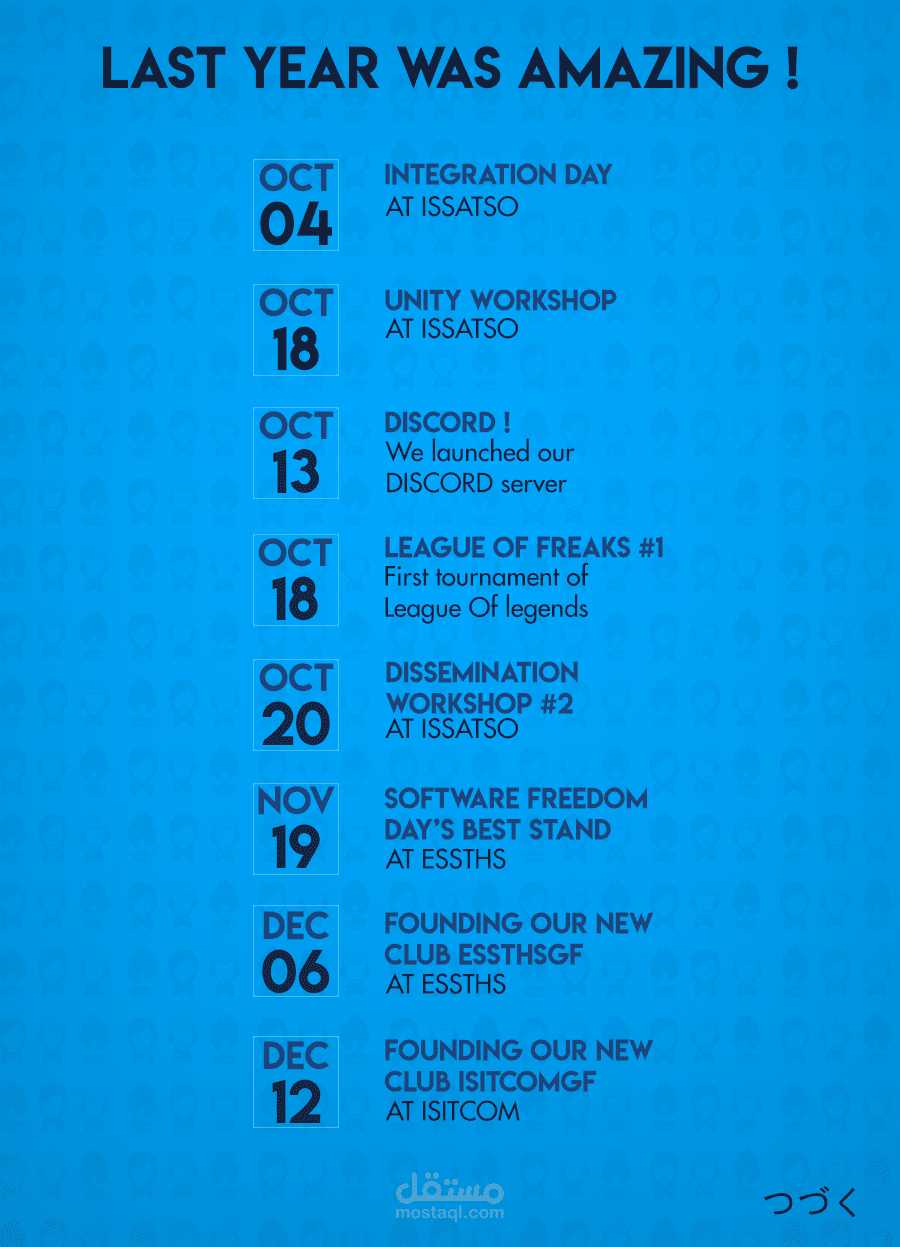 LAST YEAR WAS AMAZING !

OCT
04

INTEGRATION DAY
AT ISSATSO

OCT
18

UNITY WORKSHOP
AT ISSATSO

OCT
13

DISCORD !
We launched our DISCORD server

OCT
18

LEAGUE OF FREAKS #1
First tournament of League Of legends

OCT
20

DISSEMINATION WORKSHOP #2
AT ISSATSO

NOV
19

SOFTWARE FREEDOM DAY'S BEST STAND
AT ESSTHS

DEC
06

FOUNDING OUR NEW CLUB ESSTHSGF
AT ESSTHS

DEC
12

FOUNDING OUR NEW CLUB ISITCOMGF
AT ISITCOM

つづく

مستقل
mostaql.com